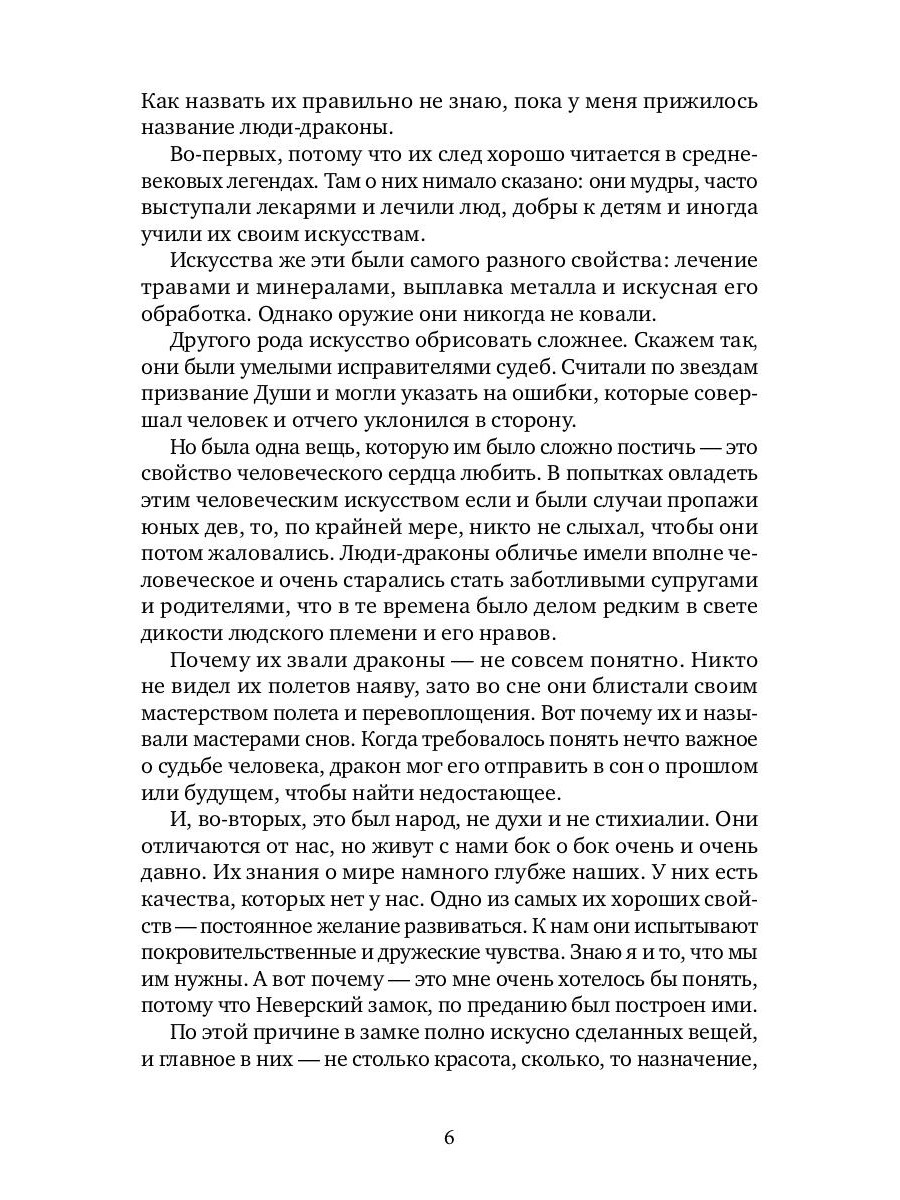 Как назвать их правильно не знаю, пока у меня прижилось название люди-драконы.

Во-первых, потому что их след хорошо читается в средневековых легендах. Там о них нимало сказано: они мудры, часто выступали лекарями и лечили люд, добры к детям и иногда учили их своим искусствам.

Искусства же эти были самого разного свойства: лечение травами и минералами, выплавка металла и искусная его обработка. Однако оружие они никогда не ковали.

Другого рода искусство обрисовать сложнее. Скажем так, они были умелыми исправителями судеб. Считали по звездам призвание Души и могли указать на ошибки, которые совершал человек и отчего уклонился в сторону.

Но была одна вещь, которую им было сложно постичь — это свойство человеческого сердца любить. В попытках овладеть этим человеческим искусством если и были случаи пропажи юных дев, то, по крайней мере, никто не слыхал, чтобы они потом жаловались. Люди-драконы обличье имели вполне человеческое и очень старались стать заботливыми супругами и родителями, что в те времена было делом редким в свете дикости людского племени и его нравов.

Почему их звали драконы — не совсем понятно. Никто не видел их полетов наяву, зато во сне они блистали своим мастерством полета и перевоплощения. Вот почему их и называли мастерами снов. Когда требовалось понять нечто важное о судьбе человека, дракон мог его отправить в сон о прошлом или будущем, чтобы найти недостающее.

И, во-вторых, это был народ, не духи и не стихиалии. Они отличаются от нас, но живут с нами бок о бок очень и очень давно. Их знания о мире намного глубже наших. У них есть качества, которых нет у нас. Одно из самых их хороших свойств — постоянное желание развиваться. К нам они испытывают покровительственные и дружеские чувства. Знаю я и то, что мы им нужны. А вот почему — это мне очень хотелось бы понять, потому что Неверский замок, по преданию был построен ими.

По этой причине в замке полно искусно сделанных вещей, и главное в них — не столько красота, сколько, то назначение,

6